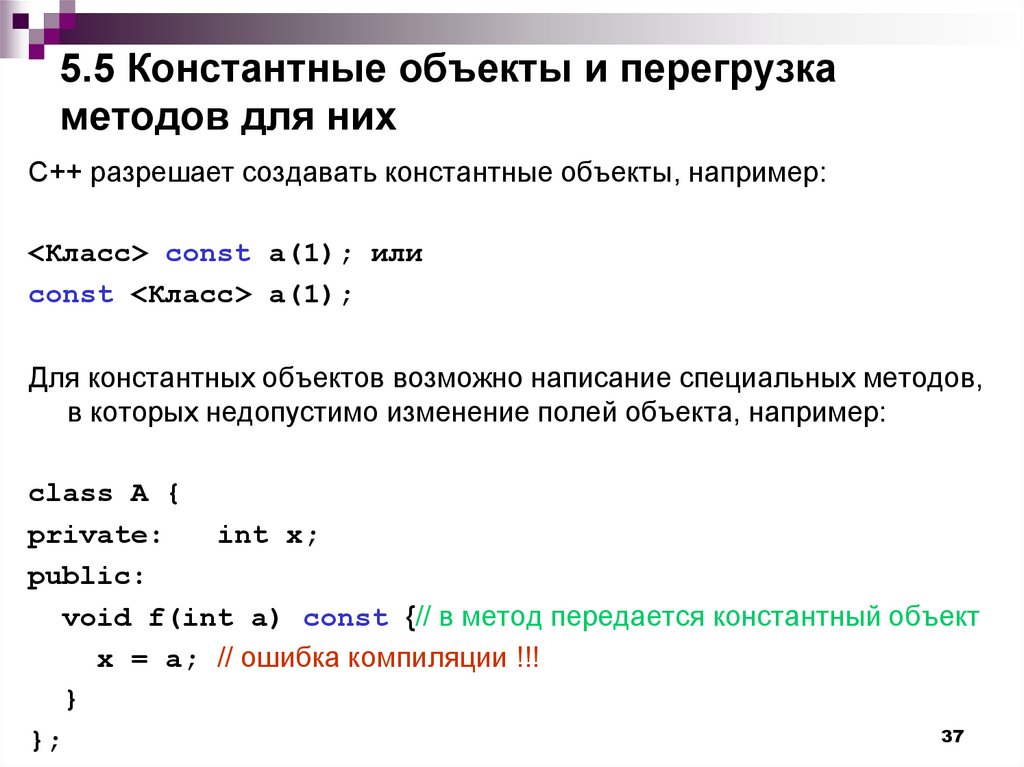 5.5 Константные объекты и перегрузка методов для них

С++ разрешает создавать константные объекты, например:

<Класс> const a(1); или
const <Класс> a(1);

Для константных объектов возможно написание специальных методов, в которых недопустимо изменение полей объекта, например:

class A {
private:   int x;
public:
  void f(int a) const {// в метод передается константный объект
    x = a; // ошибка компиляции !!!
  }
};

37